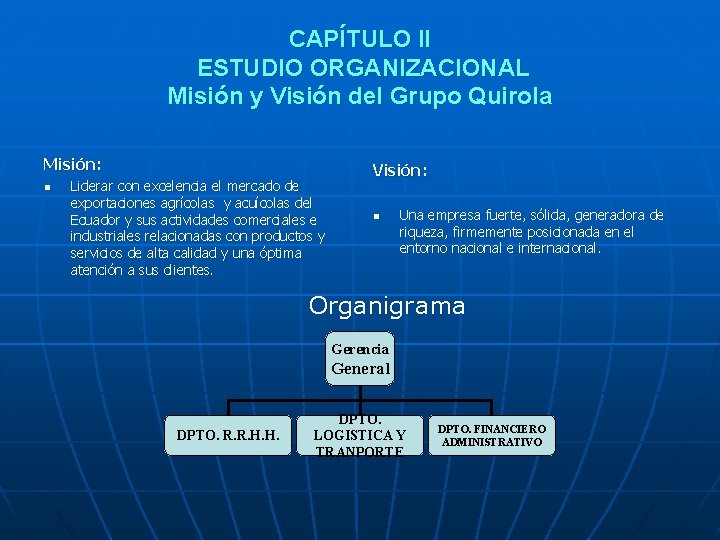 CAPÍTULO II
ESTUDIO ORGANIZACIONAL
Misión y Visión del Grupo Quirola

Misión:

• Liderar con excelencia el mercado de exportaciones agrícolas y acuícolas del Ecuador y sus actividades comerciales e industriales relacionadas con productos y servicios de alta calidad y una óptima atención a sus clientes.

Visión:

• Una empresa fuerte, sólida, generadora de riqueza, firmemente posicionada en el entorno nacional e internacional.

Organigrama

Gerencia General

DPTO. R.R.H.H.

DPTO. LOGISTICA Y TRANPORTE

DPTO. FINANCIERO ADMINISTRATIVO